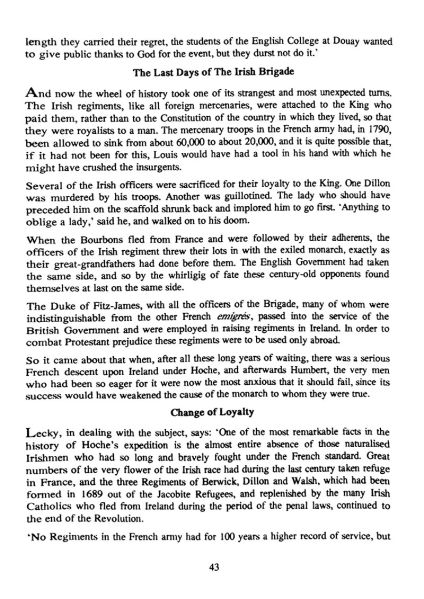 length they carried their regret, the students of the English College at Douay wanted to give public thanks to God for the event, but they durst not do it.'

The Last Days of The Irish Brigade

And now the wheel of history took one of its strangest and most unexpected turns. The Irish regiments, like all foreign mercenaries, were attached to the King who paid them, rather than to the Constitution of the country in which they lived, so that they were royalists to a man. The mercenary troops in the French army had, in 1790, been allowed to sink from about 60,000 to about 20,000, and it is quite possible that, if it had not been for this, Louis would have had a tool in his hand with which he might have crushed the insurgents.

Several of the Irish officers were sacrificed for their loyalty to the King. One Dillon was murdered by his troops. Another was guillotined. The lady who should have preceded him on the scaffold shrunk back and implored him to go first. 'Anything to oblige a lady,' said he, and walked on to his doom.

When the Bourbons fled from France and were followed by their adherents, the officers of the Irish regiment threw their lots in with the exiled monarch, exactly as their great-grandfathers had done before them. The English Government had taken the same side, and so by the whirligig of fate these century-old opponents found themselves at last on the same side.

The Duke of Fitz-James, with all the officers of the Brigade, many of whom were indistinguishable from the other French emigrés, passed into the service of the British Government and were employed in raising regiments in Ireland. In order to combat Protestant prejudice these regiments were to be used only abroad.

So it came about that when, after all these long years of waiting, there was a serious French descent upon Ireland under Hoche, and afterwards Humbert, the very men who had been so eager for it were now the most anxious that it should fail, since its success would have weakened the cause of the monarch to whom they were true.

Change of Loyalty

Lecky, in dealing with the subject, says: 'One of the most remarkable facts in the history of Hoche's expedition is the almost entire absence of those naturalised Irishmen who had so long and bravely fought under the French standard. Great numbers of the very flower of the Irish race had during the last century taken refuge in France, and the three Regiments of Berwick, Dillon and Walsh, which had been formed in 1689 out of the Jacobite Refugees, and replenished by the many Irish Catholics who fled from Ireland during the period of the penal laws, continued to the end of the Revolution.

'No Regiments in the French army had for 100 years a higher record of service, but

43